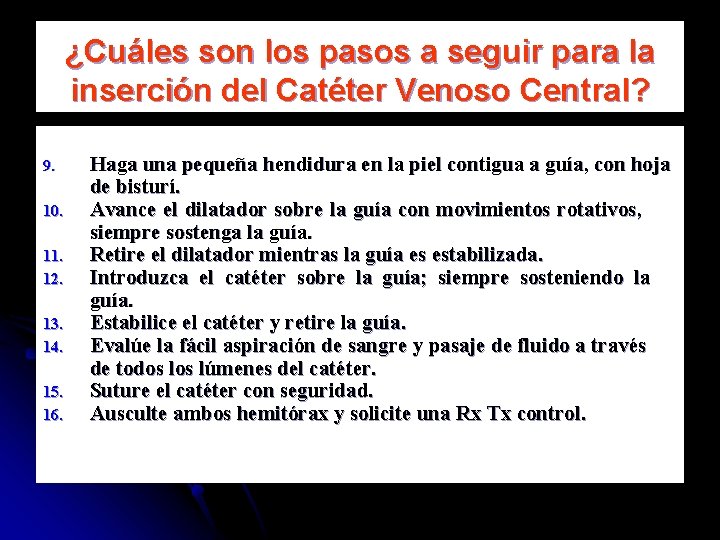 ¿Cuáles son los pasos a seguir para la inserción del Catéter Venoso Central?

9. Haga una pequeña hendidura en la piel contigua a guía, con hoja de bisturí.
10. Avance el dilatador sobre la guía con movimientos rotativos, siempre sostenga la guía.
11. Retire el dilatador mientras la guía es estabilizada.
12. Introduzca el catéter sobre la guía; siempre sosteniendo la guía.
13. Estabilice el catéter y retire la guía.
14. Evalúe la fácil aspiración de sangre y pasaje de fluido a través de todos los lúmenes del catéter.
15. Suture el catéter con seguridad.
16. Ausculte ambos hemitórax y solicite una Rx Tx control.